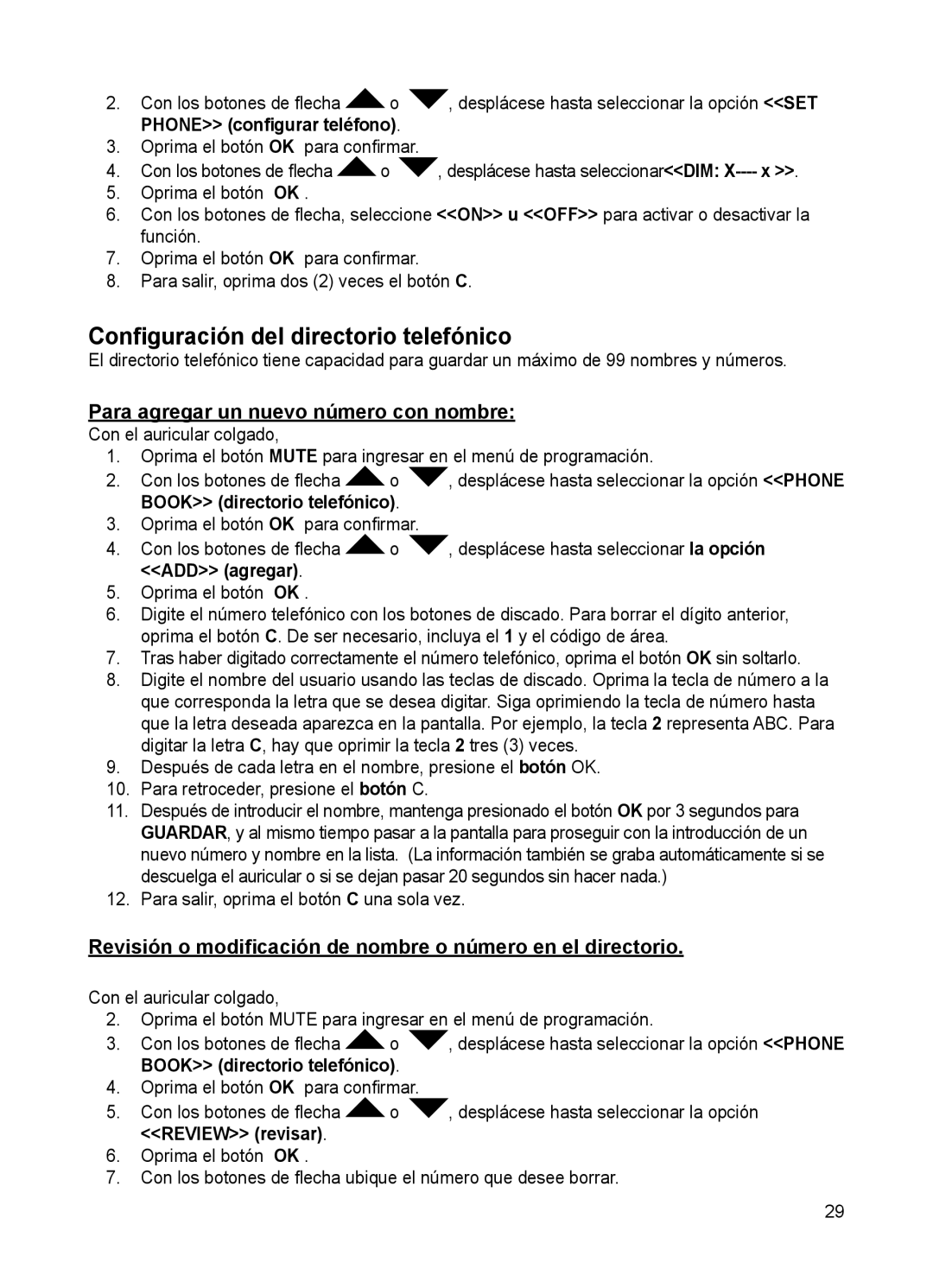 2. Con los botones de flecha o , desplácese hasta seleccionar la opción <<SET PHONE>> (configurar teléfono).
3. Oprima el botón OK para confirmar.
4. Con los botones de flecha o , desplácese hasta seleccionar<<DIM: X---- x >>.
5. Oprima el botón OK .
6. Con los botones de flecha, seleccione <<ON>> u <<OFF>> para activar o desactivar la función.
7. Oprima el botón OK para confirmar.
8. Para salir, oprima dos (2) veces el botón C.

Configuración del directorio telefónico
El directorio telefónico tiene capacidad para guardar un máximo de 99 nombres y números.

Para agregar un nuevo número con nombre:
Con el auricular colgado,
1. Oprima el botón MUTE para ingresar en el menú de programación.
2. Con los botones de flecha o , desplácese hasta seleccionar la opción <<PHONE BOOK>> (directorio telefónico).
3. Oprima el botón OK para confirmar.
4. Con los botones de flecha o , desplácese hasta seleccionar la opción <<ADD>> (agregar).
5. Oprima el botón OK .
6. Digite el número telefónico con los botones de discado. Para borrar el dígito anterior, oprima el botón C. De ser necesario, incluya el 1 y el código de área.
7. Tras haber digitado correctamente el número telefónico, oprima el botón OK sin soltarlo.
8. Digite el nombre del usuario usando las teclas de discado. Oprima la tecla de número a la que corresponda la letra que se desea digitar. Siga oprimiendo la tecla de número hasta que la letra deseada aparezca en la pantalla. Por ejemplo, la tecla 2 representa ABC. Para digitar la letra C, hay que oprimir la tecla 2 tres (3) veces.
9. Después de cada letra en el nombre, presione el botón OK.
10. Para retroceder, presione el botón C.
11. Después de introducir el nombre, mantenga presionado el botón OK por 3 segundos para GUARDAR, y al mismo tiempo pasar a la pantalla para proseguir con la introducción de un nuevo número y nombre en la lista. (La información también se graba automáticamente si se descuelga el auricular o si se dejan pasar 20 segundos sin hacer nada.)
12. Para salir, oprima el botón C una sola vez.

Revisión o modificación de nombre o número en el directorio.

Con el auricular colgado,
2. Oprima el botón MUTE para ingresar en el menú de programación.
3. Con los botones de flecha o , desplácese hasta seleccionar la opción <<PHONE BOOK>> (directorio telefónico).
4. Oprima el botón OK para confirmar.
5. Con los botones de flecha o , desplácese hasta seleccionar la opción <<REVIEW>> (revisar).
6. Oprima el botón OK .
7. Con los botones de flecha ubique el número que desee borrar.

29